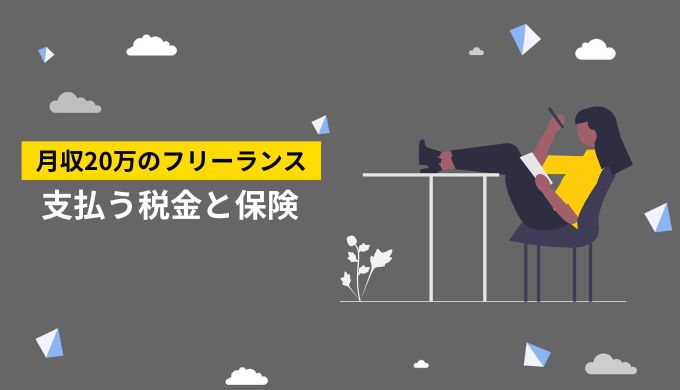 月収20万のフリーランス
支払う税金と保険